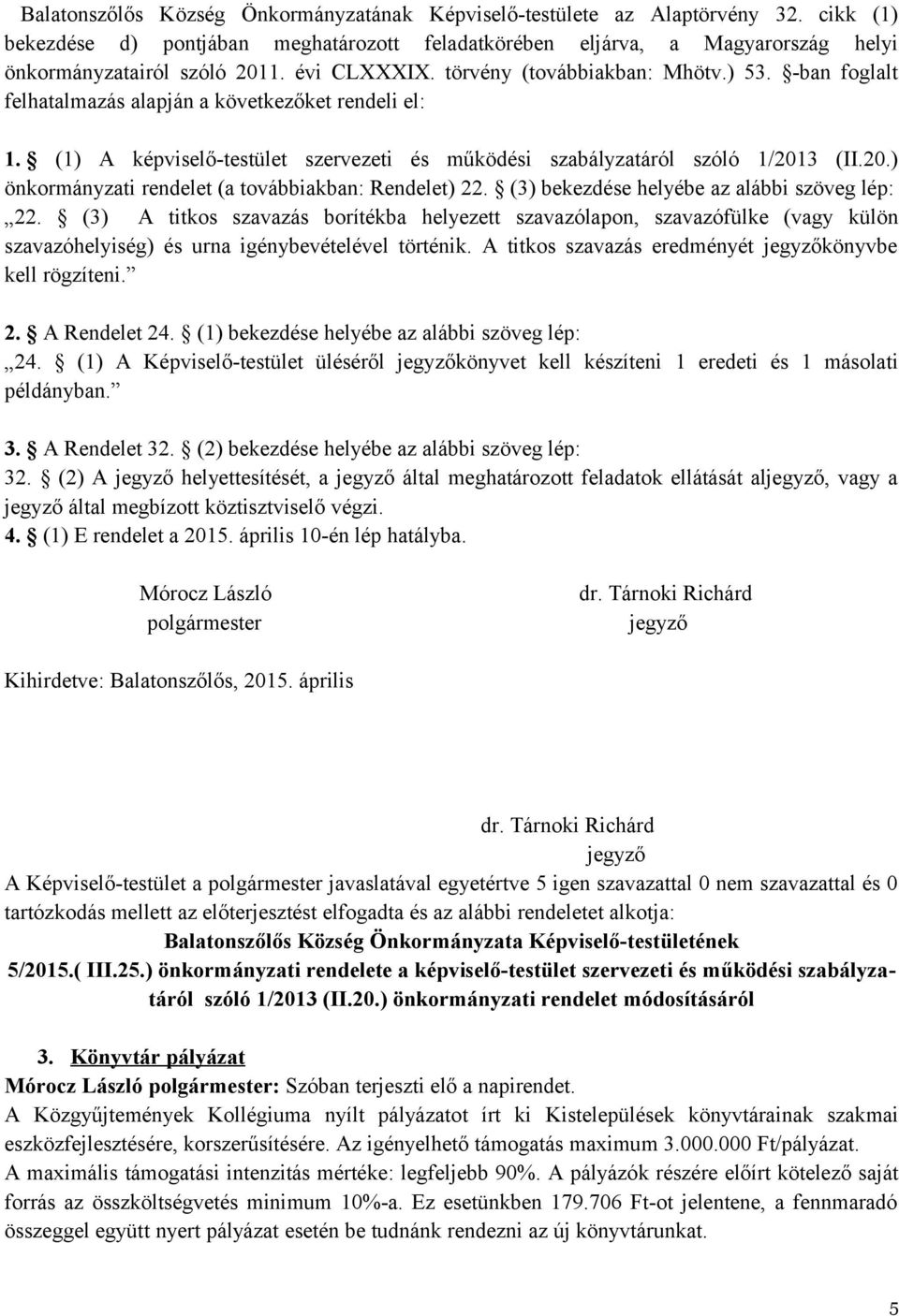 Balatonszőlős Község Önkormányzatának Képviselő-testülete az Alaptörvény 32. cikk (1) bekezdése d) pontjában meghatározott feladatkörében eljárva, a Magyarország helyi önkormányzatairól szóló 2011. évi CLXXXIX. törvény (továbbiakban: Mhötv.) 53. §-ban foglalt felhatalmazás alapján a következőket rendeli el:

1. § (1) A képviselő-testület szervezeti és működési szabályzatáról szóló 1/2013 (II.20.) önkormányzati rendelet (a továbbiakban: Rendelet) 22. § (3) bekezdése helyébe az alábbi szöveg lép: „22. § (3) A titkos szavazás borítékba helyezett szavazólapon, szavazófülke (vagy külön szavazóhelyiség) és urna igénybevételével történik. A titkos szavazás eredményét jegyzőkönyvbe kell rögzíteni.”

2. § A Rendelet 24. § (1) bekezdése helyébe az alábbi szöveg lép: „24. § (1) A Képviselő-testület üléséről jegyzőkönyvet kell készíteni 1 eredeti és 1 másolati példányban.”

3. § A Rendelet 32. § (2) bekezdése helyébe az alábbi szöveg lép: 32. § (2) A jegyző helyettesítését, a jegyző által meghatározott feladatok ellátását aljegyző, vagy a jegyző által megbízott köztisztviselő végzi.
4. § (1) E rendelet a 2015. április 10-én lép hatályba.

Mórocz László
polgármester

dr. Tárnoki Richárd
jegyző

Kihirdetve: Balatonszőlős, 2015. április

dr. Tárnoki Richárd
jegyző
A Képviselő-testület a polgármester javaslatával egyetértve 5 igen szavazattal 0 nem szavazattal és 0 tartózkodás mellett az előterjesztést elfogadta és az alábbi rendeletet alkotja:
Balatonszőlős Község Önkormányzata Képviselő-testületének
5/2015.( III.25.) önkormányzati rendelete a képviselő-testület szervezeti és működési szabályzatáról szóló 1/2013 (II.20.) önkormányzati rendelet módosításáról

3. Könyvtár pályázat
Mórocz László polgármester: Szóban terjeszti elő a napirendet.
A Közgyűjtemények Kollégiuma nyílt pályázatot írt ki Kistelepülések könyvtárainak szakmai eszközfejlesztésére, korszerűsítésére. Az igényelhető támogatás maximum 3.000.000 Ft/pályázat.
A maximális támogatási intenzitás mértéke: legfeljebb 90%. A pályázók részére előírt kötelező saját forrás az összköltségvetés minimum 10%-a. Ez esetünkben 179.706 Ft-ot jelentene, a fennmaradó összeggel együtt nyert pályázat esetén be tudnánk rendezni az új könyvtárunkat.

5